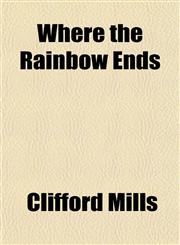 Where the Rainbow Ends

Clifford Mills